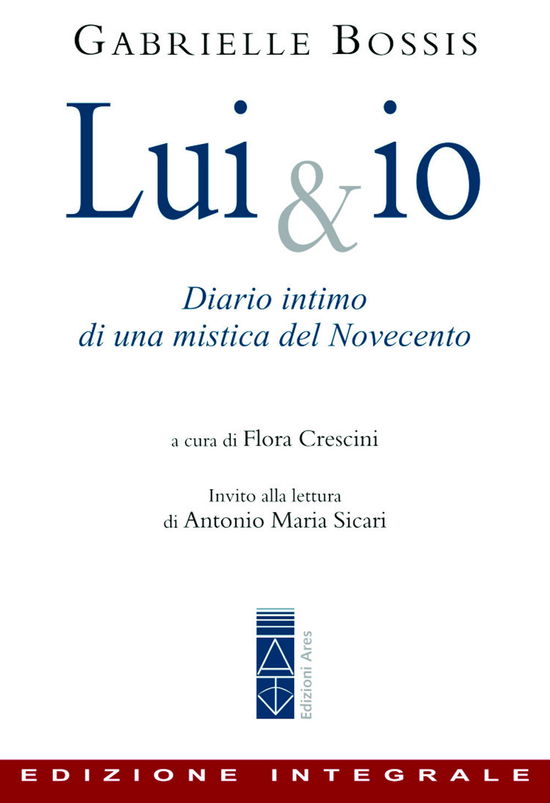 GABRIELLE BOSSIS

Lui & io

Diario intimo
di una mistica del Novecento

a cura di Flora Crescini

Invito alla lettura
di Antonio Maria Sicari

Edizioni Ares

EDIZIONE INTEGRALE